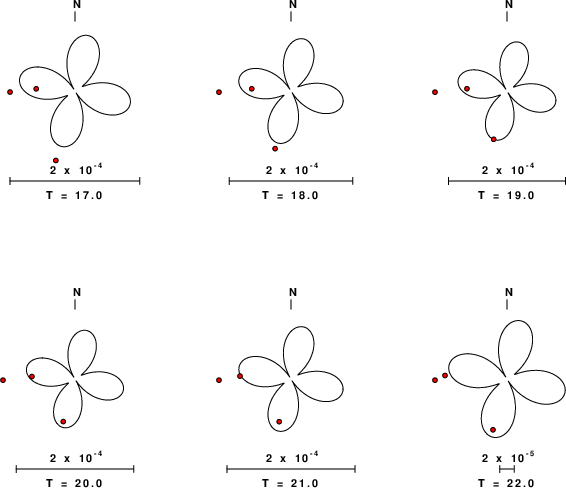 N

$2 \times 10^{-4}$

T = 17.0

N

$2 \times 10^{-4}$

T = 18.0

N

$2 \times 10^{-4}$

T = 19.0

N

$2 \times 10^{-4}$

T = 20.0

N

$2 \times 10^{-4}$

T = 21.0

N

$2 \times 10^{-5}$

T = 22.0